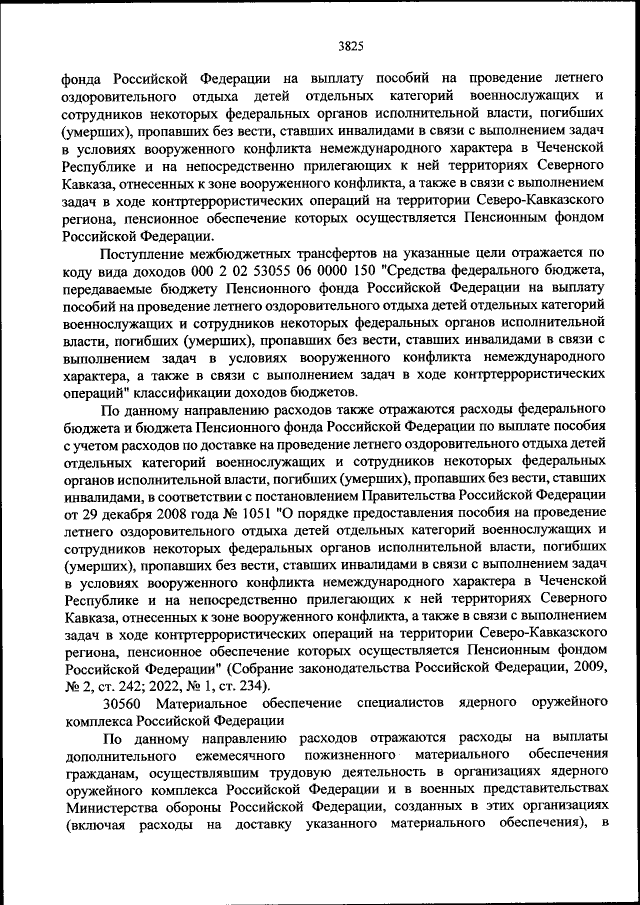 3825

фонда Российской Федерации на выплату пособий на проведение летнего оздоровительного отдыха детей отдельных категорий военнослужащих и сотрудников некоторых федеральных органов исполнительной власти, погибших (умерших), пропавших без вести, ставших инвалидами в связи с выполнением задач в условиях вооруженного конфликта немеждународного характера в Чеченской Республике и на непосредственно прилегающих к ней территориях Северного Кавказа, отнесенных к зоне вооруженного конфликта, а также в связи с выполнением задач в ходе контртеррористических операций на территории Северо-Кавказского региона, пенсионное обеспечение которых осуществляется Пенсионным фондом Российской Федерации.

Поступление межбюджетных трансфертов на указанные цели отражается по коду вида доходов 000 2 02 53055 06 0000 150 "Средства федерального бюджета, передаваемые бюджету Пенсионного фонда Российской Федерации на выплату пособий на проведение летнего оздоровительного отдыха детей отдельных категорий военнослужащих и сотрудников некоторых федеральных органов исполнительной власти, погибших (умерших), пропавших без вести, ставших инвалидами в связи с выполнением задач в условиях вооруженного конфликта немеждународного характера, а также в связи с выполнением задач в ходе контртеррористических операций" классификации доходов бюджетов.

По данному направлению расходов также отражаются расходы федерального бюджета и бюджета Пенсионного фонда Российской Федерации по выплате пособия с учетом расходов по доставке на проведение летнего оздоровительного отдыха детей отдельных категорий военнослужащих и сотрудников некоторых федеральных органов исполнительной власти, погибших (умерших), пропавших без вести, ставших инвалидами, в соответствии с постановлением Правительства Российской Федерации от 29 декабря 2008 года № 1051 "О порядке предоставления пособия на проведение летнего оздоровительного отдыха детей отдельных категорий военнослужащих и сотрудников некоторых федеральных органов исполнительной власти, погибших (умерших), пропавших без вести, ставших инвалидами в связи с выполнением задач в условиях вооруженного конфликта немеждународного характера в Чеченской Республике и на непосредственно прилегающих к ней территориях Северного Кавказа, отнесенных к зоне вооруженного конфликта, а также в связи с выполнением задач в ходе контртеррористических операций на территории Северо-Кавказского региона, пенсионное обеспечение которых осуществляется Пенсионным фондом Российской Федерации" (Собрание законодательства Российской Федерации, 2009, № 2, ст. 242; 2022, № 1, ст. 234).

30560 Материальное обеспечение специалистов ядерного оружейного комплекса Российской Федерации

По данному направлению расходов отражаются расходы на выплаты дополнительного ежемесячного пожизненного материального обеспечения гражданам, осуществлявшим трудовую деятельность в организациях ядерного оружейного комплекса Российской Федерации и в военных представительствах Министерства обороны Российской Федерации, созданных в этих организациях (включая расходы на доставку указанного материального обеспечения), в